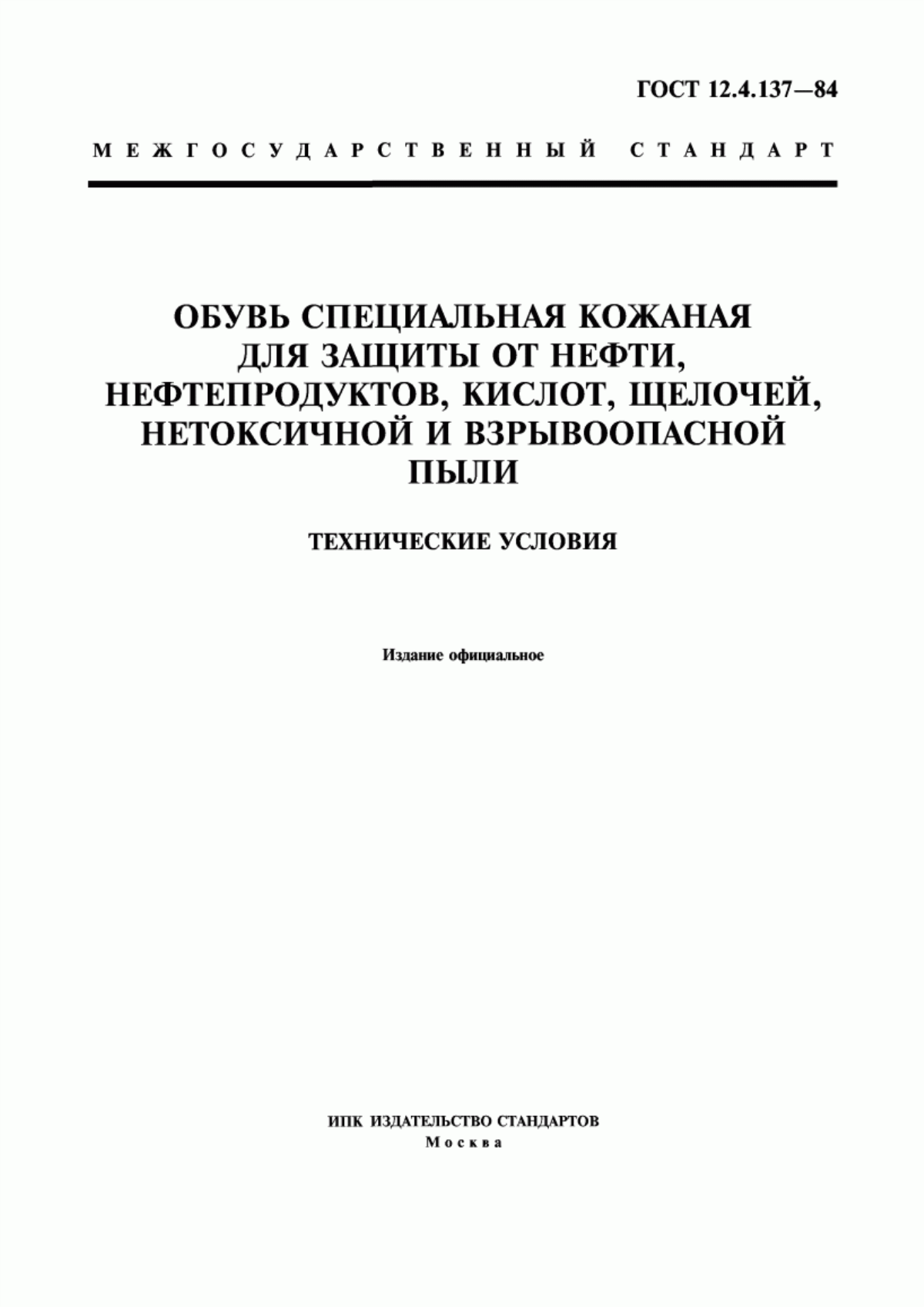 ГОСТ 12.4.137—84

МЕЖГОСУДАРСТВЕННЫЙ СТАНДАРТ

ОБУВЬ СПЕЦИАЛЬНАЯ КОЖАНАЯ ДЛЯ ЗАЩИТЫ ОТ НЕФТИ, НЕФТЕПРОДУКТОВ, КИСЛОТ, ЩЕЛОЧЕЙ, НЕТОКСИЧНОЙ И ВЗРЫВООПАСНОЙ ПЫЛИ

ТЕХНИЧЕСКИЕ УСЛОВИЯ

Издание официальное

ИПК ИЗДАТЕЛЬСТВО СТАНДАРТОВ
Москва